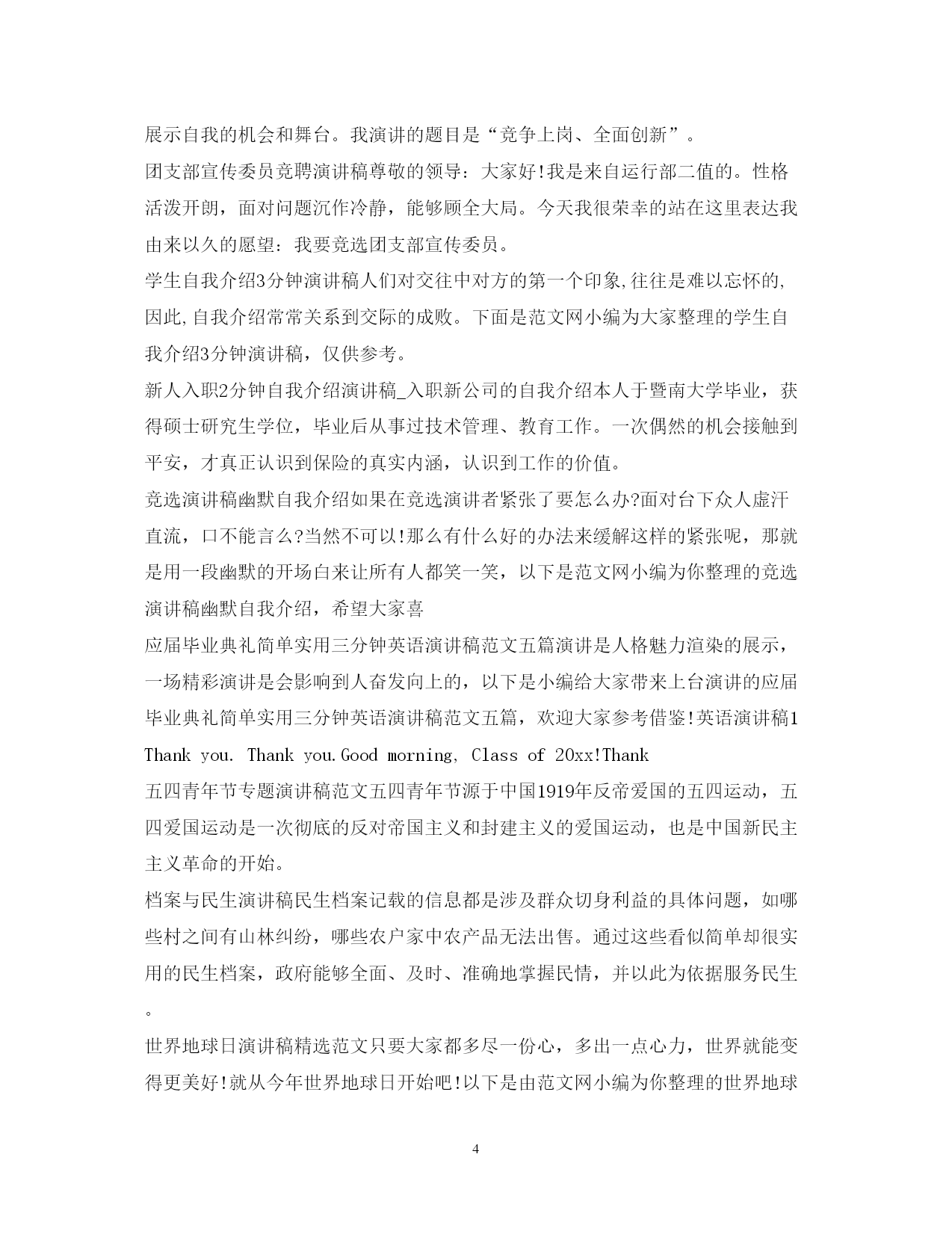 展示自我的机会和舞台。我演讲的题目是“竞争上岗、全面创新”。

团支部宣传委员竞聘演讲稿尊敬的领导：大家好!我是来自运行部二值的。性格活泼开朗，面对问题沉作冷静，能够顾全大局。今天我很荣幸的站在这里表达我由来以久的愿望：我要竞选团支部宣传委员。

学生自我介绍3分钟演讲稿人们对交往中对方的第一个印象,往往是难以忘怀的,因此,自我介绍常常关系到交际的成败。下面是范文网小编为大家整理的学生自我介绍3分钟演讲稿，仅供参考。

新人入职2分钟自我介绍演讲稿_入职新公司的自我介绍本人于暨南大学毕业，获得硕士研究生学位，毕业后从事过技术管理、教育工作。一次偶然的机会接触到平安，才真正认识到保险的真实内涵，认识到工作的价值。

竞选演讲稿幽默自我介绍如果在竞选演讲者紧张了要怎么办?面对台下众人虚汗直流，口不能言么?当然不可以!那么有什么好的办法来缓解这样的紧张呢，那就是用一段幽默的开场白来让所有人都笑一笑，以下是范文网小编为你整理的竞选演讲稿幽默自我介绍，希望大家喜

应届毕业典礼简单实用三分钟英语演讲稿范文五篇演讲是人格魅力渲染的展示，一场精彩演讲是会影响到人奋发向上的，以下是小编给大家带来上台演讲的应届毕业典礼简单实用三分钟英语演讲稿范文五篇，欢迎大家参考借鉴!英语演讲稿1 Thank you. Thank you.Good morning, Class of 20xx!Thank

五四青年节专题演讲稿范文五四青年节源于中国1919年反帝爱国的五四运动，五四爱国运动是一次彻底的反对帝国主义和封建主义的爱国运动，也是中国新民主主义革命的开始。

档案与民生演讲稿民生档案记载的信息都是涉及群众切身利益的具体问题，如哪些村之间有山林纠纷，哪些农户家中农产品无法出售。通过这些看似简单却很实用的民生档案，政府能够全面、及时、准确地掌握民情，并以此为依据服务民生。

世界地球日演讲稿精选范文只要大家都多尽一份心，多出一点心力，世界就能变得更美好!就从今年世界地球日开始吧!以下是由范文网小编为你整理的世界地球

4